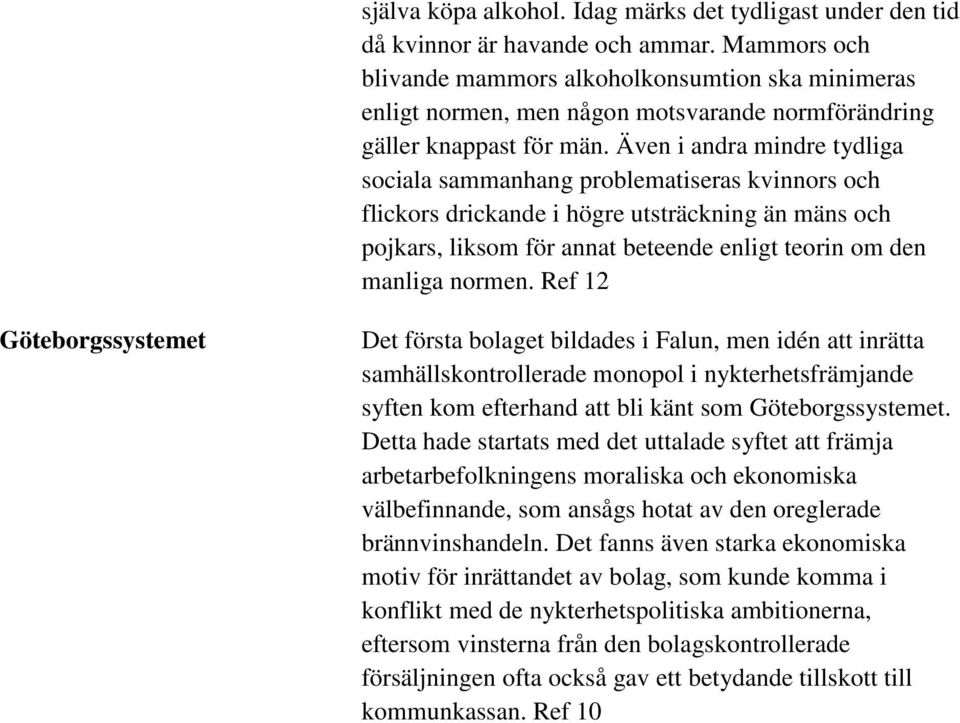 själva köpa alkohol. Idag märks det tydligast under den tid då kvinnor är havande och ammar. Mammors och blivande mammors alkoholkonsumtion ska minimeras enligt normen, men någon motsvarande normförändring gäller knappast för män. Även i andra mindre tydliga sociala sammanhang problematiseras kvinnors och flickors drickande i högre utsträckning än mäns och pojkars, liksom för annat beteende enligt teorin om den manliga normen. Ref 12

Göteborgssystemet

Det första bolaget bildades i Falun, men idén att inrätta samhällskontrollerade monopol i nykterhetsfrämjande syften kom efterhand att bli känt som Göteborgssystemet. Detta hade startats med det uttalade syftet att främja arbetarbefolkningens moraliska och ekonomiska välbefinnande, som ansågs hotat av den oreglerade brännvinshandeln. Det fanns även starka ekonomiska motiv för inrättandet av bolag, som kunde komma i konflikt med de nykterhetspolitiska ambitionerna, eftersom vinsterna från den bolagskontrollerade försäljningen ofta också gav ett betydande tillskott till kommunkassan. Ref 10